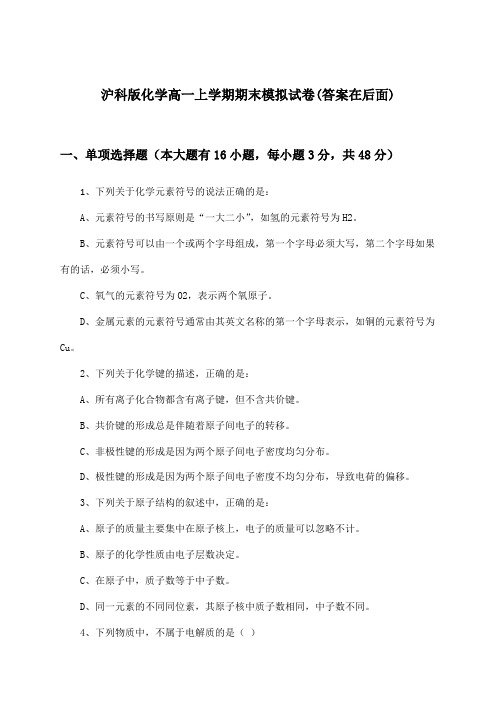 沪科版化学高一上学期期末模拟试卷(答案在后面)

一、单项选择题（本大题有16小题，每小题3分，共48分）

1、下列关于化学元素符号的说法正确的是：

A、元素符号的书写原则是“一大二小”，如氢的元素符号为H2。

B、元素符号可以由一个或两个字母组成，第一个字母必须大写，第二个字母如果有的话，必须小写。

C、氧气的元素符号为O2，表示两个氧原子。

D、金属元素的元素符号通常由其英文名称的第一个字母表示，如铜的元素符号为Cu。

2、下列关于化学键的描述，正确的是：

A、所有离子化合物都含有离子键，但不含共价键。

B、共价键的形成总是伴随着原子间电子的转移。

C、非极性键的形成是因为两个原子间电子密度均匀分布。

D、极性键的形成是因为两个原子间电子密度不均匀分布，导致电荷的偏移。

3、下列关于原子结构的叙述中，正确的是：

A、原子的质量主要集中在原子核上，电子的质量可以忽略不计。

B、原子的化学性质由电子层数决定。

C、在原子中，质子数等于中子数。

D、同一元素的不同同位素，其原子核中质子数相同，中子数不同。

4、下列物质中，不属于电解质的是（ ）